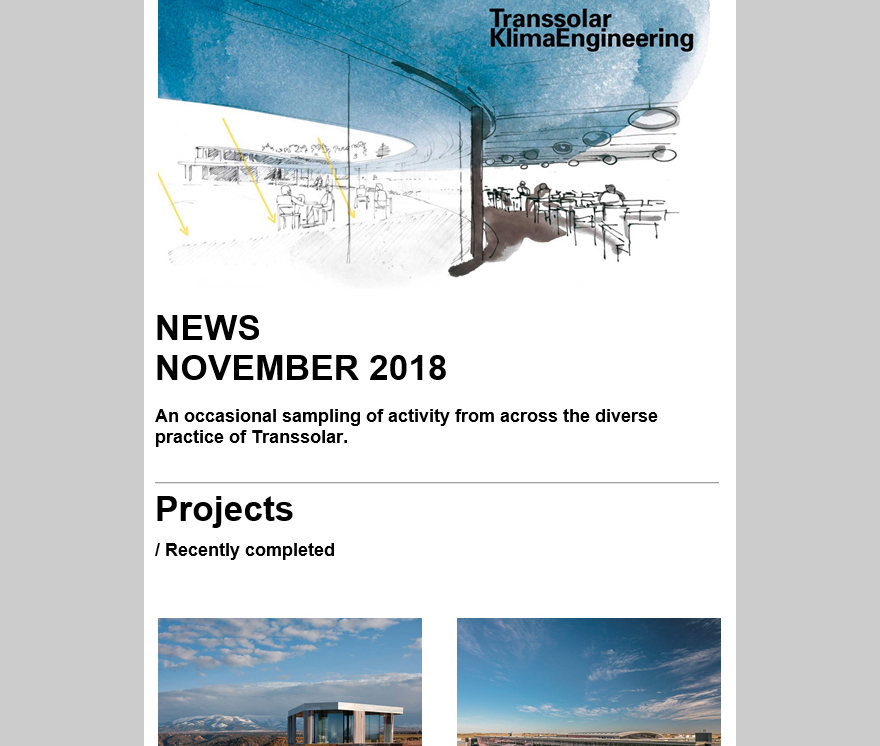 Transsolar
KlimaEngineering

NEWS
NOVEMBER 2018

An occasional sampling of activity from across the diverse practice of Transsolar.

Projects

/ Recently completed